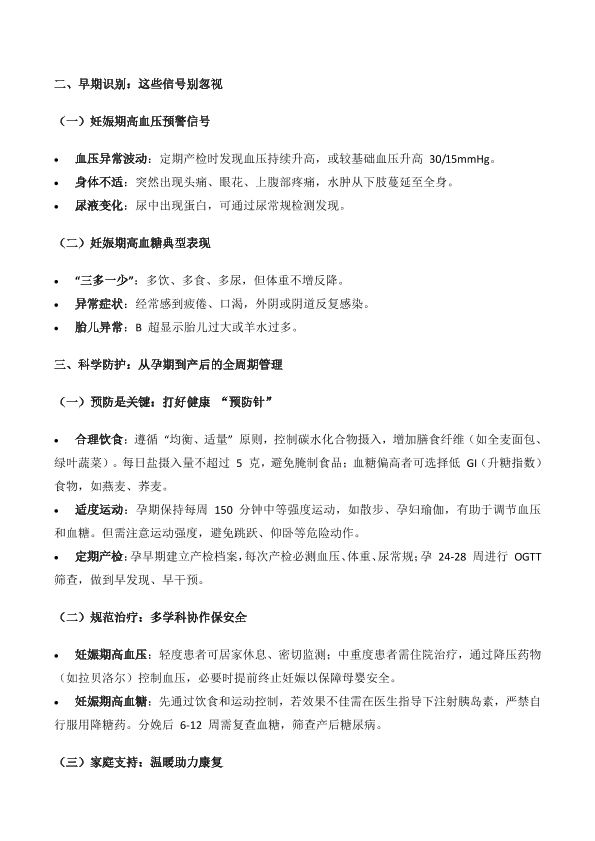 二、早期识别：这些信号别忽视

（一）妊娠期高血压预警信号

• 血压异常波动：定期产检时发现血压持续升高，或较基础血压升高 30/15mmHg。
• 身体不适：突然出现头痛、眼花、上腹部疼痛，水肿从下肢蔓延至全身。
• 尿液变化：尿中出现蛋白，可通过尿常规检测发现。

（二）妊娠期高血糖典型表现

• “三多一少”：多饮、多食、多尿，但体重不增反降。
• 异常症状：经常感到疲倦、口渴，外阴或阴道反复感染。
• 胎儿异常：B 超显示胎儿过大或羊水过多。

三、科学防护：从孕期到产后的全周期管理

（一）预防是关键：打好健康 “预防针”

• 合理饮食：遵循 “均衡、适量” 原则，控制碳水化合物摄入，增加膳食纤维（如全麦面包、绿叶蔬菜）。每日盐摄入量不超过 5 克，避免腌制食品；血糖偏高者可选择低 GI（升糖指数）食物，如燕麦、荞麦。
• 适度运动：孕期保持每周 150 分钟中等强度运动，如散步、孕妇瑜伽，有助于调节血压和血糖。但需注意运动强度，避免跳跃、仰卧等危险动作。
• 定期产检：孕早期建立产检档案，每次产检必测血压、体重、尿常规；孕 24-28 周进行 OGTT 筛查，做到早发现、早干预。

（二）规范治疗：多学科协作保安全

• 妊娠期高血压：轻度患者可居家休息、密切监测；中重度患者需住院治疗，通过降压药物（如拉贝洛尔）控制血压，必要时提前终止妊娠以保障母婴安全。
• 妊娠期高血糖：先通过饮食和运动控制，若效果不佳需在医生指导下注射胰岛素，严禁自行服用降糖药。分娩后 6-12 周需复查血糖，筛查产后糖尿病。

（三）家庭支持：温暖助力康复